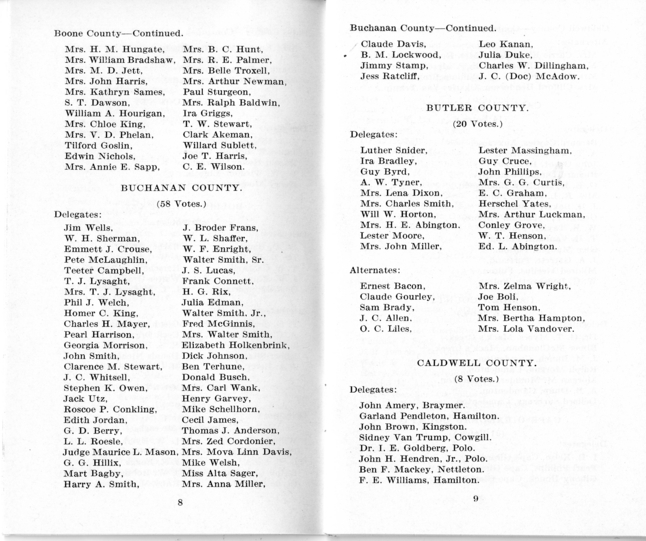 Boone County—Continued.

Mrs. H. M. Hungate,
Mrs. William Bradshaw,
Mrs. M. D. Jett,
Mrs. John Harris,
Mrs. Kathryn Sames,
S. T. Dawson,
William A. Hourigan,
Mrs. Chloe King,
Mrs. V. D. Phelan,
Tilford Goslin,
Edwin Nichols,
Mrs. Annie E. Sapp,

Mrs. B. C. Hunt,
Mrs. R. E. Palmer,
Mrs. Belle Troxell,
Mrs. Arthur Newman,
Paul Sturgeon,
Mrs. Ralph Baldwin,
Ira Griggs,
T. W. Stewart,
Clark Akeman,
Willard Sublett,
Joe T. Harris,
C. E. Wilson.

BUCHANAN COUNTY.

(58 Votes.)

Delegates:

Jim Wells,
W. H. Sherman,
Emmett J. Crouse,
Pete McLaughlin,
Teeter Campbell,
T. J. Lysaght,
Mrs. T. J. Lysaght,
Phil J. Welch,
Homer C. King,
Charles H. Mayer,
Pearl Harrison,
Georgia Morrison,
John Smith,
Clarence M. Stewart,
J. C. Whitsell,
Stephen K. Owen,
Jack Utz,
Roscoe P. Conkling,
Edith Jordan,
G. D. Berry,
L. L. Roesle,
Judge Maurice L. Mason,
G. G. Hillix,
Mart Bagby,
Harry A. Smith,

J. Broder Frans,
W. L. Shaffer,
W. F. Enright,
Walter Smith, Sr.
J. S. Lucas,
Frank Connett,
H. G. Rix,
Julia Edman,
Walter Smith, Jr.,
Fred McGinnis,
Mrs. Walter Smith,
Elizabeth Holkenbrink,
Dick Johnson,
Ben Terhune,
Donald Busch,
Mrs. Carl Wank,
Henry Garvey,
Mike Schellhorn,
Cecil James,
Thomas J. Anderson,
Mrs. Zed Cordonier,
Mrs. Mova Linn Davis,
Mike Welsh,
Miss Alta Sager,
Mrs. Anna Miller,

8

Buchanan County—Continued.

Claude Davis,
B. M. Lockwood,
Jimmy Stamp,
Jess Ratcliff,

Leo Kanan,
Julia Duke,
Charles W. Dillingham,
J. C. (Doc) McAdow.

BUTLER COUNTY.

(20 Votes.)

Delegates:

Luther Snider,
Ira Bradley,
Guy Byrd,
A. W. Tyner,
Mrs. Lena Dixon,
Mrs. Charles Smith,
Will W. Horton,
Mrs. H. E. Abington,
Lester Moore,
Mrs. John Miller,

Lester Massingham,
Guy Cruce,
John Phillips,
Mrs. G. G. Curtis,
E. C. Graham,
Herschel Yates,
Mrs. Arthur Luckman,
Conley Grove,
W. T. Henson,
Ed. L. Abington.

Alternates:

Ernest Bacon,
Claude Gourley,
Sam Brady,
J. C. Allen,
O. C. Liles,

Mrs. Zelma Wright,
Joe Boli,
Tom Henson,
Mrs. Bertha Hampton,
Mrs. Lola Vandover.

CALDWELL COUNTY.

(8 Votes.)

Delegates:

John Amery, Braymer.
Garland Pendleton, Hamilton.
John Brown, Kingston.
Sidney Van Trump, Cowgill.
Dr. I. E. Goldberg, Polo.
John H. Hendren, Jr., Polo.
Ben F. Mackey, Nettleton.
F. E. Williams, Hamilton.

9